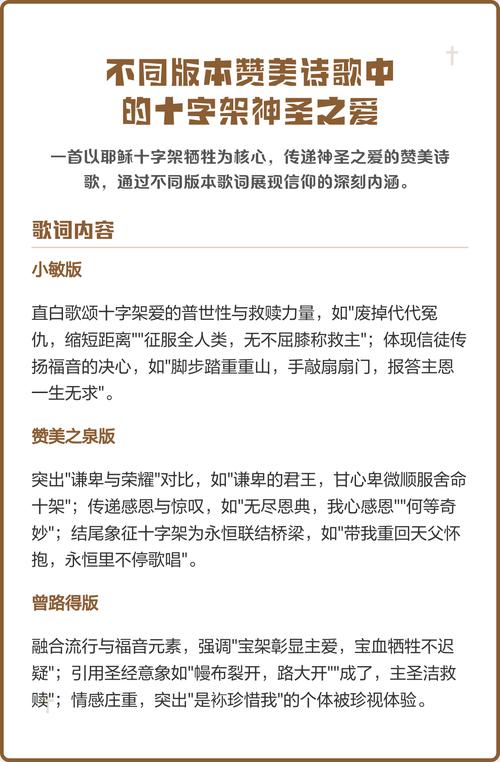 不同版本赞美诗歌中的十字架神圣之爱

一首以耶稣十字架牺牲为核心，传递神圣之爱的赞美诗歌，通过不同版本歌词展现信仰的深刻内涵。

歌词内容

小敏版

直白歌颂十字架爱的普世性与救赎力量，如"废掉代代冤仇，缩短距离""征服全人类，无不屈膝称救主"；体现信徒传扬福音的决心，如"脚步踏重重山，手敲扇扇门，报答主恩一生无求"。

赞美之泉版

突出"谦卑与荣耀"对比，如"谦卑的君王，甘心卑微顺服舍命十架"；传递感恩与惊叹，如"无尽恩典，我心感恩""何等奇妙"；结尾象征十字架为永恒联结桥梁，如"带我重回天父怀抱，永恒里不停歌唱"。

曾路得版

融合流行与福音元素，强调"宝架彰显主爱，宝血牺牲不迟疑"；引用圣经意象如"幔布裂开，路大开""成了，主圣洁救赎"；情感庄重，突出"是祢珍惜我"的个体被珍视体验。